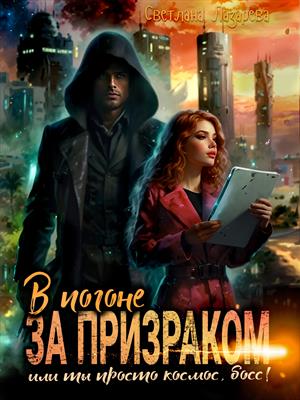 Светлана Лазарева

В погоне
ЗА ПРИЗРАКОМ
или ты просто космос, босс!